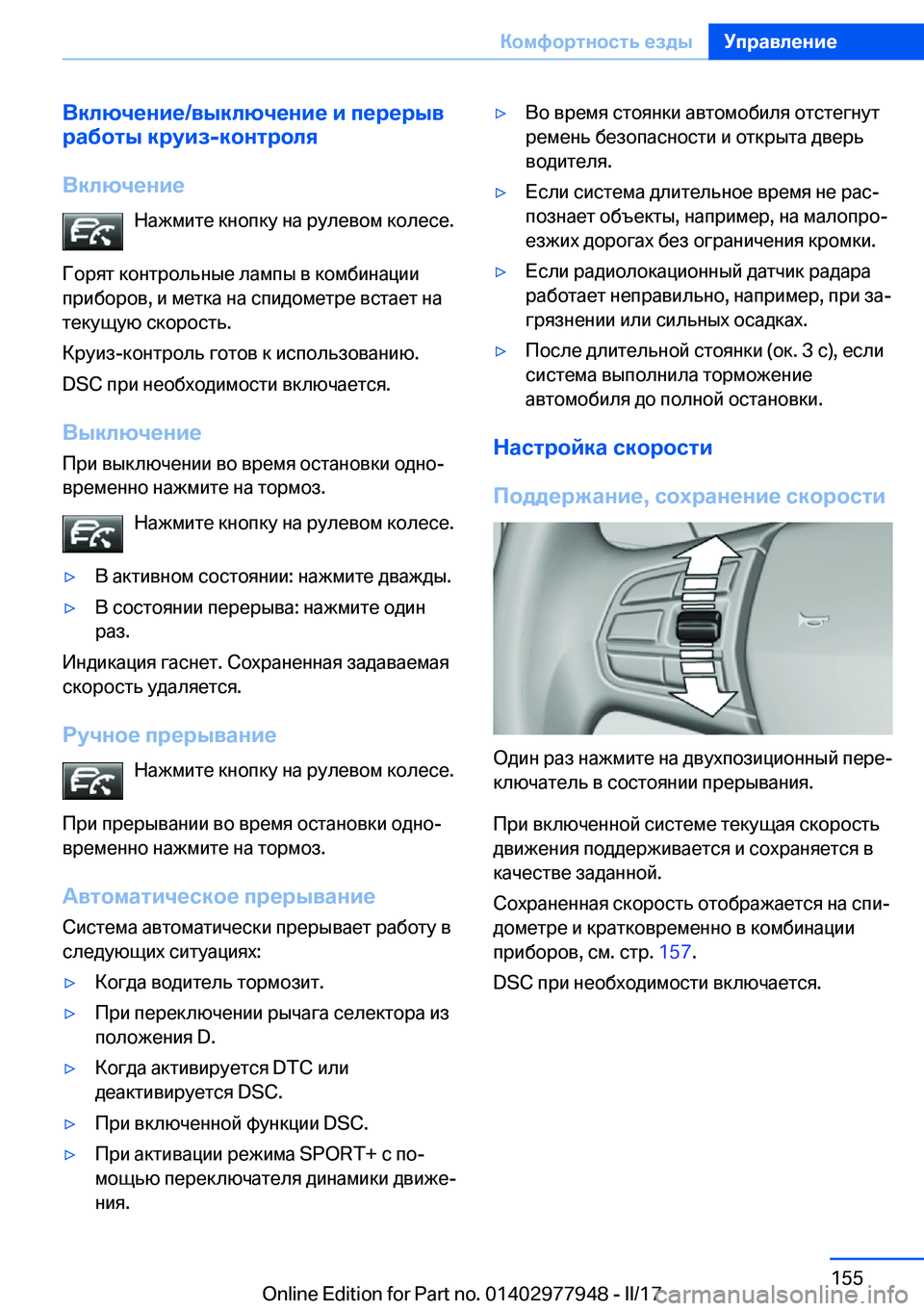 Комфортность езды Управление

Включение/выключение и перерыв работы круиз-контроля

Включение

Нажмите кнопку на рулевом колесе.

Горят контрольные лампы в комбинации приборов, и метка на спидометре встает на текущую скорость.

Круиз-контроль готов к использованию.

DSC при необходимости включается.

Выключение

При выключении во время остановки одновременно нажмите на тормоз.

Нажмите кнопку на рулевом колесе.

▷ В активном состоянии: нажмите дважды.

▷ В состоянии перерыва: нажмите один раз.

Индикация гаснет. Сохраненная задаваемая скорость удаляется.

Ручное прерывание

Нажмите кнопку на рулевом колесе.

При прерывании во время остановки одновременно нажмите на тормоз.

Автоматическое прерывание

Система автоматически прерывает работу в следующих ситуациях:

▷ Когда водитель тормозит.

▷ При переключении рычага селектора из положения D.

▷ Когда активируется DTC или деактивируется DSC.

▷ При включенной функции DSC.

▷ При активации режима SPORT+ с помощью переключателя динамики движения.

▷ Во время стоянки автомобиля отстегнут ремень безопасности и открыта дверь водителя.

▷ Если система длительное время не распознает объекты, например, на малопроезжих дорогах без ограничения кромки.

▷ Если радиолокационный датчик радара работает неправильно, например, при загрязнении или сильных осадках.

▷ После длительной стоянки (ок. 3 с), если система выполнила торможение автомобиля до полной остановки.

Настройка скорости

Поддержание, сохранение скорости

Один раз нажмите на двухпозиционный переключатель в состоянии прерывания.

При включенной системе текущая скорость движения поддерживается и сохраняется в качестве заданной.

Сохраненная скорость отображается на спидометре и кратковременно в комбинации приборов, см. стр. 157.

DSC при необходимости включается.

155

Online Edition for Part no. 01402977948 - II/17 carmanualsonline.info